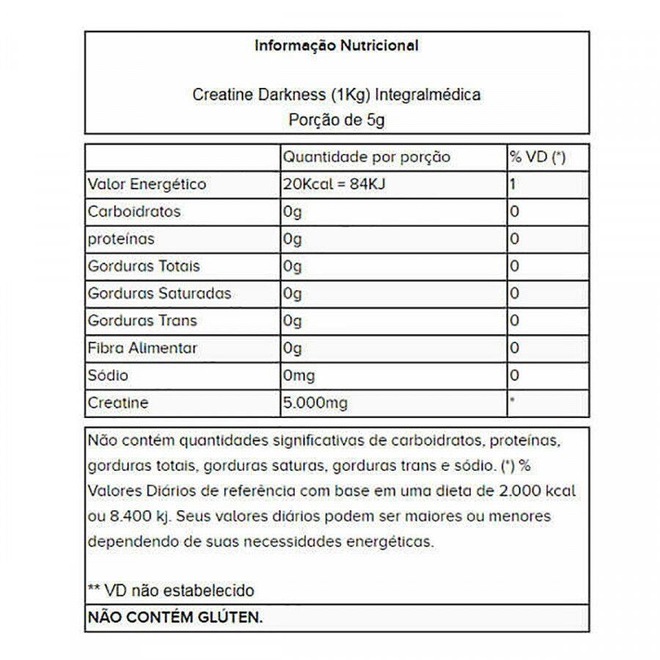 Informação Nutricional

Creatine Darkness (1Kg) Integralmédica
Porção de 5g

| | Quantidade por porção | % VD (*) |
|---|---|---|
| Valor Energético | 20Kcal = 84KJ | 1 |
| Carboidratos | 0g | 0 |
| proteínas | 0g | 0 |
| Gorduras Totais | 0g | 0 |
| Gorduras Saturadas | 0g | 0 |
| Gorduras Trans | 0g | 0 |
| Fibra Alimentar | 0g | 0 |
| Sódio | 0mg | 0 |
| Creatine | 5.000mg | * |

Não contém quantidades significativas de carboidratos, proteínas, gorduras totais, gorduras saturas, gorduras trans e sódio. (*) % Valores Diários de referência com base em uma dieta de 2.000 kcal ou 8.400 kj. Seus valores diários podem ser maiores ou menores dependendo de suas necessidades energéticas.

** VD não estabelecido

NÃO CONTÉM GLÚTEN.